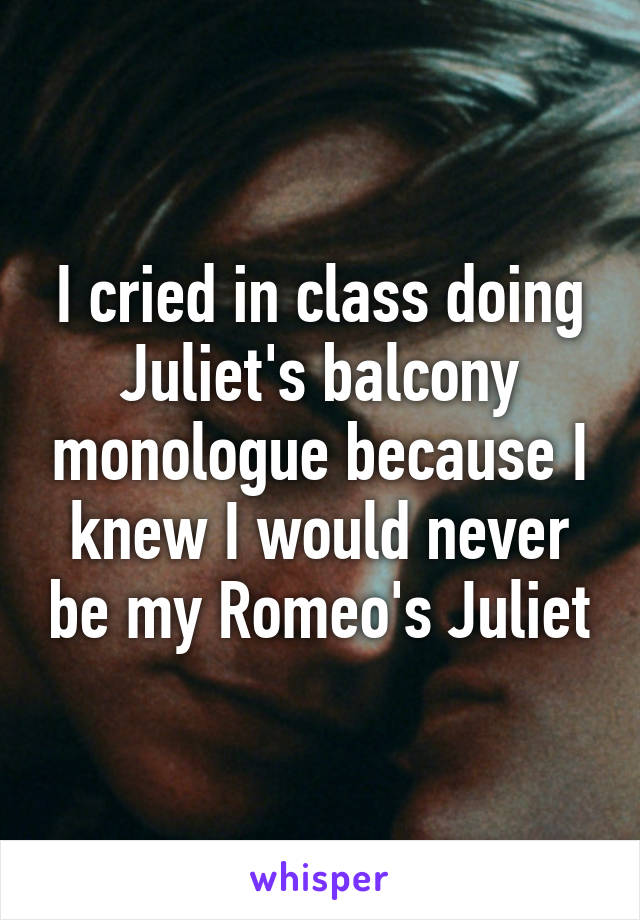 I cried in class doing Juliet's balcony monologue because I knew I would never be my Romeo's Juliet

whisper